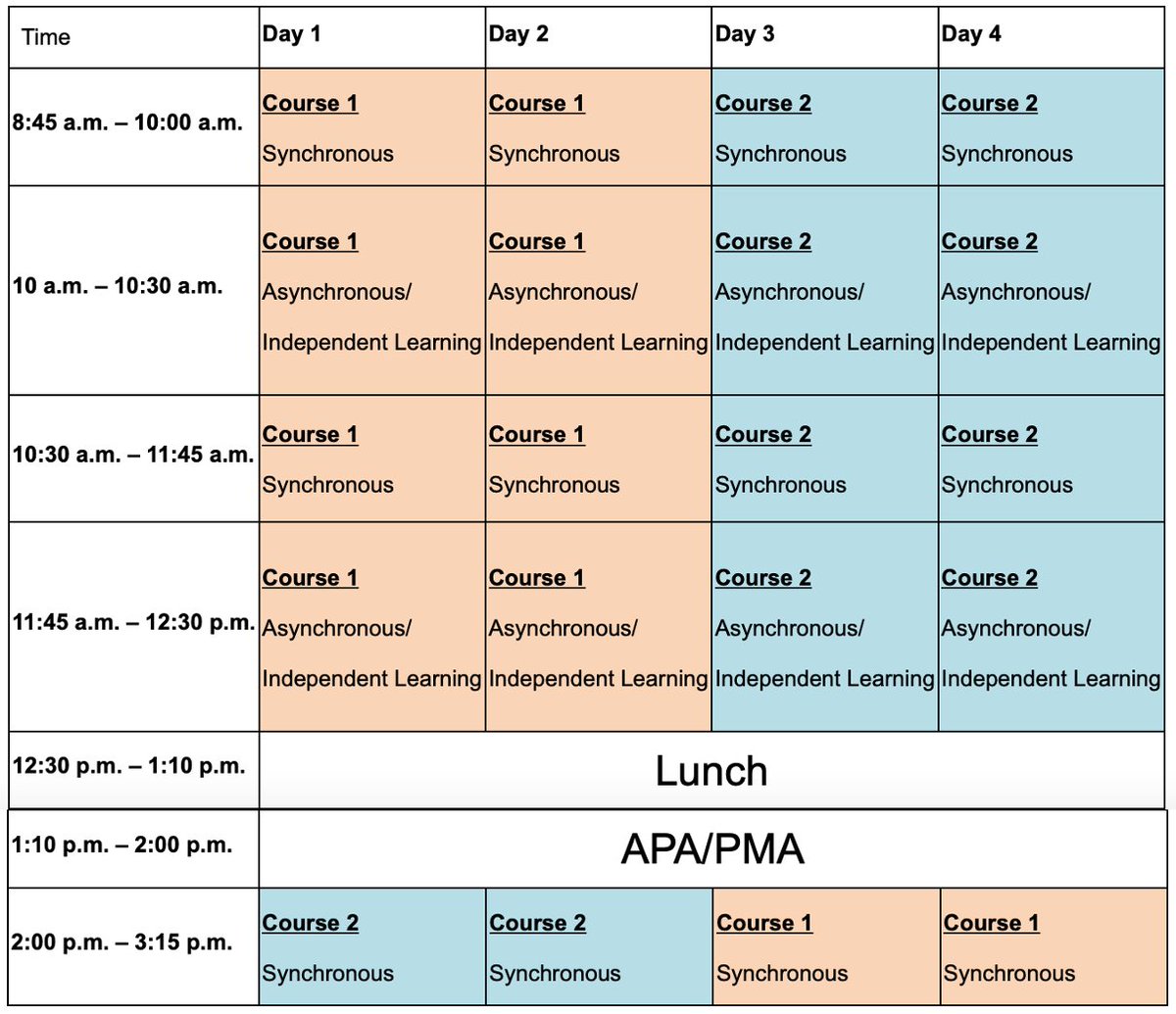 | Time | Day 1 | Day 2 | Day 3 | Day 4 |
|---|---|---|---|---|
| 8:45 a.m. – 10:00 a.m. | Course 1 Synchronous | Course 1 Synchronous | Course 2 Synchronous | Course 2 Synchronous |
| 10 a.m. – 10:30 a.m. | Course 1 Asynchronous/ Independent Learning | Course 1 Asynchronous/ Independent Learning | Course 2 Asynchronous/ Independent Learning | Course 2 Asynchronous/ Independent Learning |
| 10:30 a.m. – 11:45 a.m. | Course 1 Synchronous | Course 1 Synchronous | Course 2 Synchronous | Course 2 Synchronous |
| 11:45 a.m. – 12:30 p.m. | Course 1 Asynchronous/ Independent Learning | Course 1 Asynchronous/ Independent Learning | Course 2 Asynchronous/ Independent Learning | Course 2 Asynchronous/ Independent Learning |
| 12:30 p.m. – 1:10 p.m. | Lunch | | | |
| 1:10 p.m. – 2:00 p.m. | APA/PMA | | | |
| 2:00 p.m. – 3:15 p.m. | Course 2 Synchronous | Course 2 Synchronous | Course 1 Synchronous | Course 1 Synchronous |